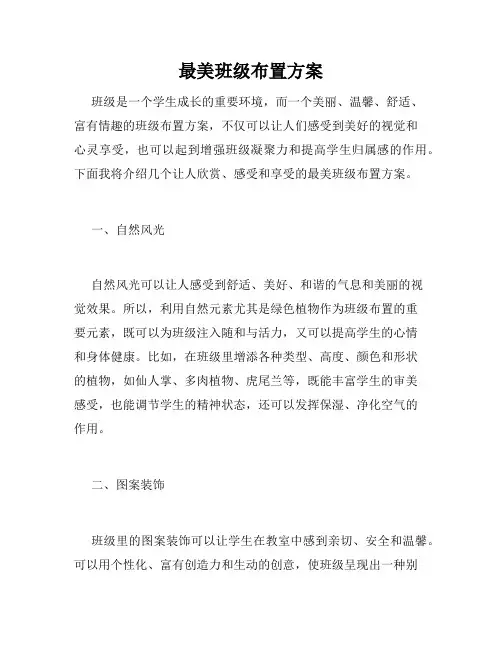 最美班级布置方案

班级是一个学生成长的重要环境，而一个美丽、温馨、舒适、富有情趣的班级布置方案，不仅可以让人们感受到美好的视觉和心灵享受，也可以起到增强班级凝聚力和提高学生归属感的作用。下面我将介绍几个让人欣赏、感受和享受的最美班级布置方案。

一、自然风光

自然风光可以让人感受到舒适、美好、和谐的气息和美丽的视觉效果。所以，利用自然元素尤其是绿色植物作为班级布置的重要元素，既可以为班级注入随和与活力，又可以提高学生的心情和身体健康。比如，在班级里增添各种类型、高度、颜色和形状的植物，如仙人掌、多肉植物、虎尾兰等，既能丰富学生的审美感受，也能调节学生的精神状态，还可以发挥保湿、净化空气的作用。

二、图案装饰

班级里的图案装饰可以让学生在教室中感到亲切、安全和温馨。可以用个性化、富有创造力和生动的创意，使班级呈现出一种别